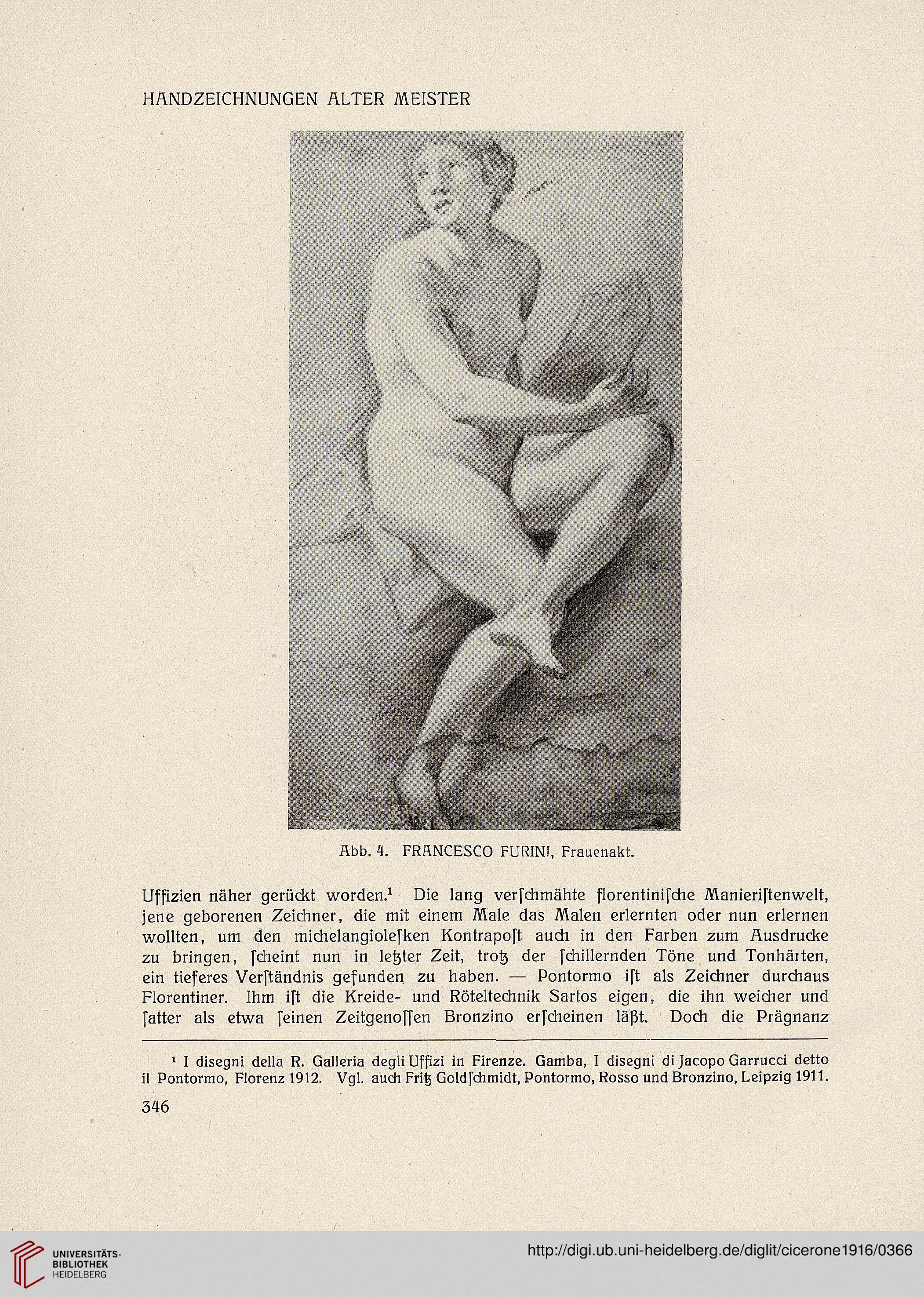 HANDZEICHNUNGEN ALTER MEISTER

Abb. 4. FRANCESCO FURINI, Frauenakt.

Uffizien näher gerückt worden.¹ Die lang verſchmähte florentiniſche Manieriſtenwelt, jene geborenen Zeichner, die mit einem Male das Malen erlernten oder nun erlernen wollten, um den michelangioleſken Kontrapoſt auch in den Farben zum Ausdrucke zu bringen, ſcheint nun in letzter Zeit, trotz der ſchillernden Töne und Tonhärten, ein tieferes Verſtändnis gefunden zu haben. — Pontormo iſt als Zeichner durchaus Florentiner. Ihm iſt die Kreide- und Röteltechnik Sartos eigen, die ihn weicher und ſatter als etwa ſeinen Zeitgenoſſen Bronzino erſcheinen läßt. Doch die Prägnanz

¹ I disegni della R. Galleria degli Uffizi in Firenze. Gamba, I disegni di Jacopo Garrucci detto il Pontormo, Florenz 1912. Vgl. auch Fritz Goldſchmidt, Pontormo, Rosso und Bronzino, Leipzig 1911.

346

UNIVERSITÄTS-BIBLIOTHEK HEIDELBERG

http://digi.ub.uni-heidelberg.de/diglit/cicerone1916/0366